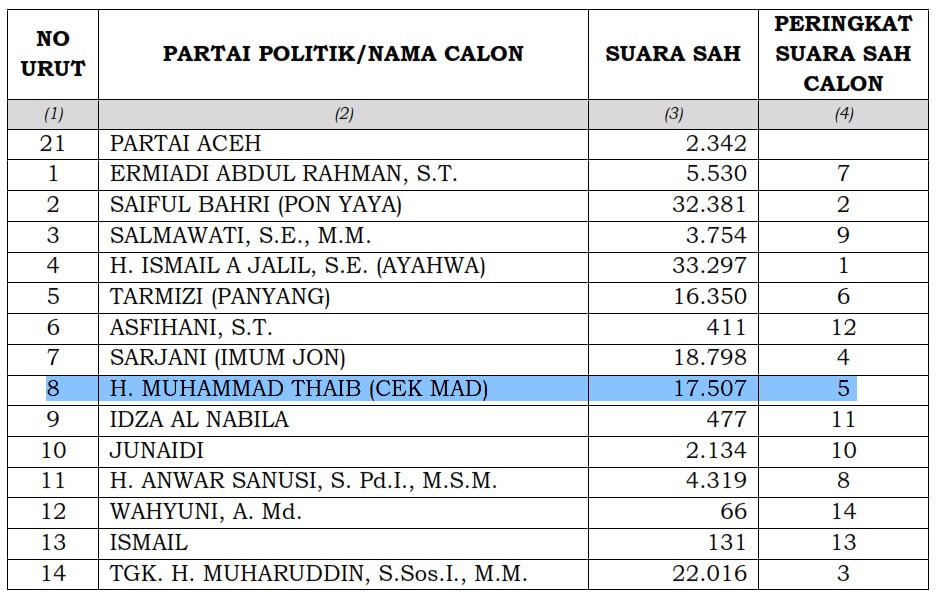 | NO URUT | PARTAI POLITIK/NAMA CALON | SUARA SAH | PERINGKAT SUARA SAH CALON |
|---|---|---|---|
| (1) | (2) | (3) | (4) |
| 21 | PARTAI ACEH | 2.342 | |
| 1 | ERMIADI ABDUL RAHMAN, S.T. | 5.530 | 7 |
| 2 | SAIFUL BAHRI (PON YAYA) | 32.381 | 2 |
| 3 | SALMAWATI, S.E., M.M. | 3.754 | 9 |
| 4 | H. ISMAIL A JALIL, S.E. (AYAHWA) | 33.297 | 1 |
| 5 | TARMIZI (PANYANG) | 16.350 | 6 |
| 6 | ASFIHANI, S.T. | 411 | 12 |
| 7 | SARJANI (IMUM JON) | 18.798 | 4 |
| 8 | H. MUHAMMAD THAIB (CEK MAD) | 17.507 | 5 |
| 9 | IDZA AL NABILA | 477 | 11 |
| 10 | JUNAIDI | 2.134 | 10 |
| 11 | H. ANWAR SANUSI, S. Pd.I., M.S.M. | 4.319 | 8 |
| 12 | WAHYUNI, A. Md. | 66 | 14 |
| 13 | ISMAIL | 131 | 13 |
| 14 | TGK. H. MUHARUDDIN, S.Sos.I., M.M. | 22.016 | 3 |